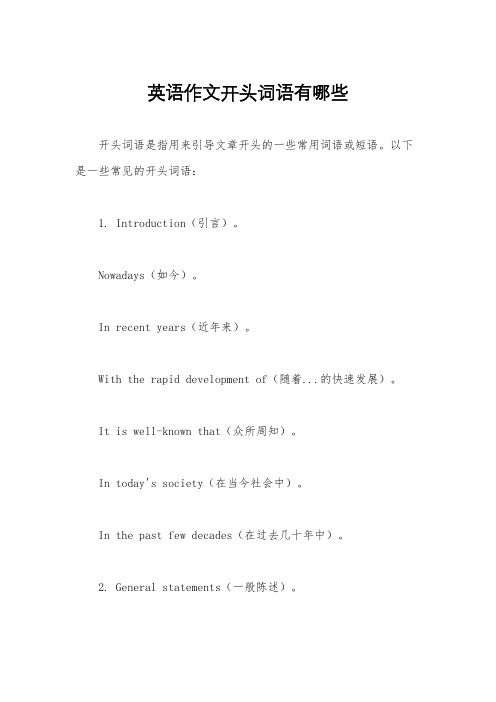 英语作文开头词语有哪些

开头词语是指用来引导文章开头的一些常用词语或短语。以下是一些常见的开头词语：

1. Introduction（引言）。

Nowadays（如今）。

In recent years（近年来）。

With the rapid development of（随着...的快速发展）。

It is well-known that（众所周知）。

In today's society（在当今社会中）。

In the past few decades（在过去几十年中）。

2. General statements（一般陈述）。